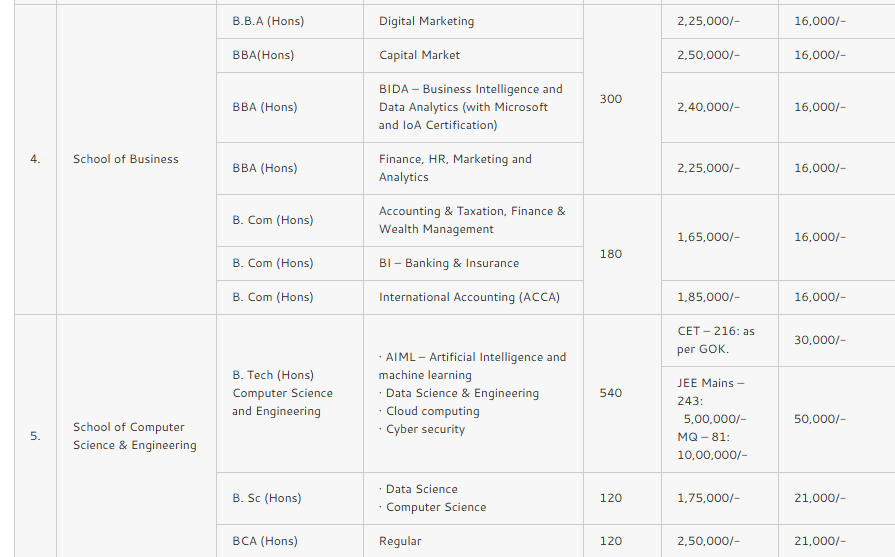 | | | | | | | |
|---|---|---|---|---|---|---|
| 4. | School of Business | B.B.A (Hons) | Digital Marketing | 300 | 2,25,000/- | 16,000/- |
| | | BBA(Hons) | Capital Market | | 2,50,000/- | 16,000/- |
| | | BBA (Hons) | BIDA – Business Intelligence and Data Analytics (with Microsoft and IoA Certification) | | 2,40,000/- | 16,000/- |
| | | BBA (Hons) | Finance, HR, Marketing and Analytics | | 2,25,000/- | 16,000/- |
| | | B. Com (Hons) | Accounting & Taxation, Finance & Wealth Management | 180 | 1,65,000/- | 16,000/- |
| | | B. Com (Hons) | BI – Banking & Insurance | | | |
| | | B. Com (Hons) | International Accounting (ACCA) | | 1,85,000/- | 16,000/- |
| 5. | School of Computer Science & Engineering | B. Tech (Hons) Computer Science and Engineering | · AIML – Artificial Intelligence and machine learning · Data Science & Engineering · Cloud computing · Cyber security | 540 | CET – 216: as per GOK. | 30,000/- |
| | | | | | JEE Mains – 243: 5,00,000/- MQ – 81: 10,00,000/- | 50,000/- |
| | | B. Sc (Hons) | · Data Science · Computer Science | 120 | 1,75,000/- | 21,000/- |
| | | BCA (Hons) | Regular | 120 | 2,50,000/- | 21,000/- |